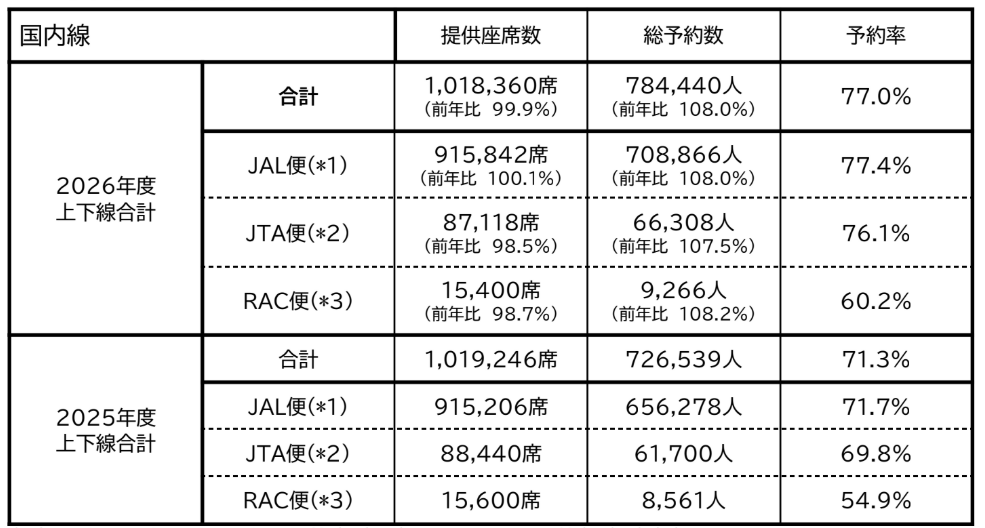 | 国内線 |  | 提供座席数 | 総予約数 | 予約率 |
|---|---|---|---|---|
| 2026年度 上下線合計 | 合計 | 1,018,360席 (前年比 99.9%) | 784,440人 (前年比 108.0%) | 77.0% |
|  | JAL便(*1) | 915,842席 (前年比 100.1%) | 708,866人 (前年比 108.0%) | 77.4% |
|  | JTA便(*2) | 87,118席 (前年比 98.5%) | 66,308人 (前年比 107.5%) | 76.1% |
|  | RAC便(*3) | 15,400席 (前年比 98.7%) | 9,266人 (前年比 108.2%) | 60.2% |
| 2025年度 上下線合計 | 合計 | 1,019,246席 | 726,539人 | 71.3% |
|  | JAL便(*1) | 915,206席 | 656,278人 | 71.7% |
|  | JTA便(*2) | 88,440席 | 61,700人 | 69.8% |
|  | RAC便(*3) | 15,600席 | 8,561人 | 54.9% |